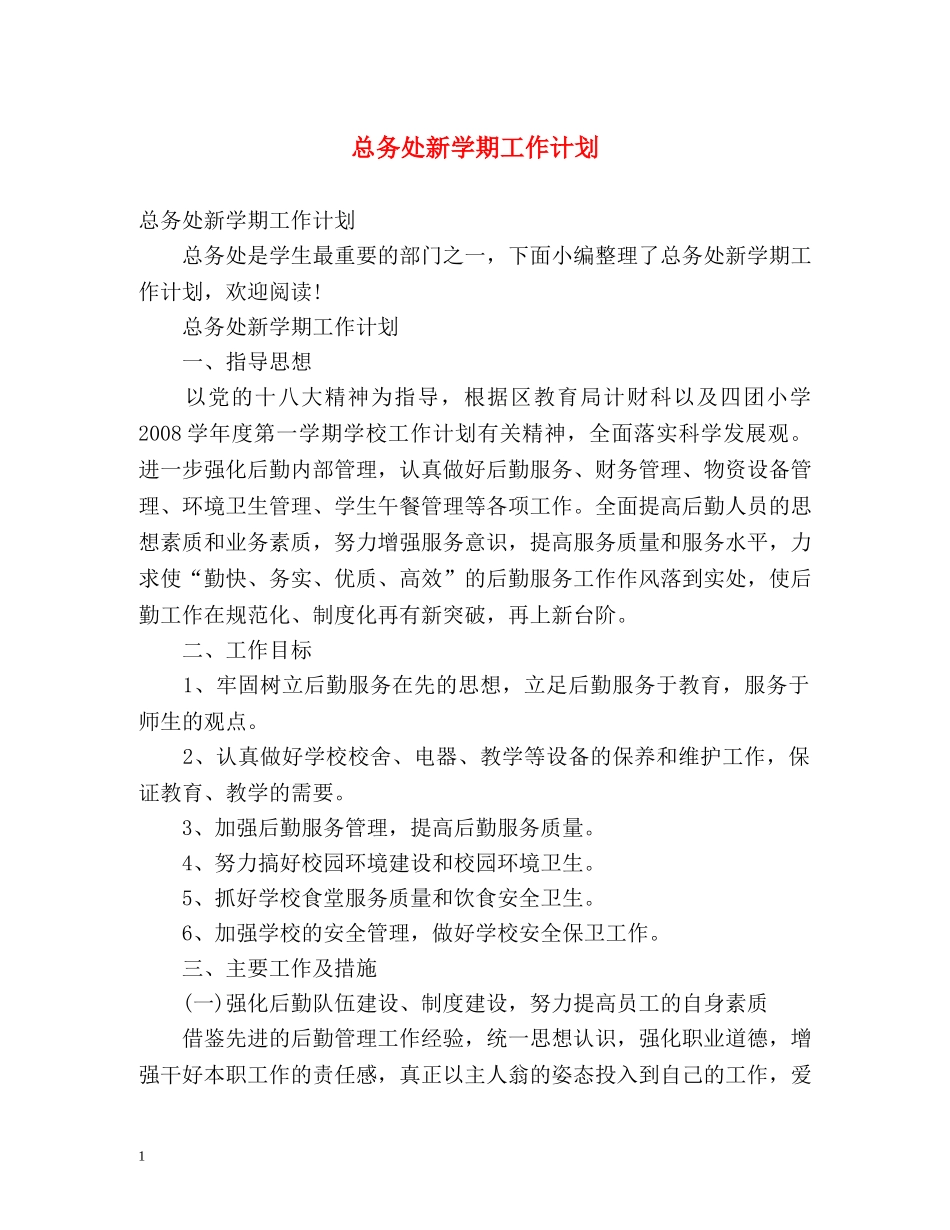 总务处新学期工作计划

总务处新学期工作计划

总务处是学生最重要的部门之一，下面小编整理了总务处新学期工作计划，欢迎阅读!

总务处新学期工作计划

一、指导思想

以党的十八大精神为指导，根据区教育局计财科以及四团小学2008学年度第一学期学校工作计划有关精神，全面落实科学发展观。进一步强化后勤内部管理，认真做好后勤服务、财务管理、物资设备管理、环境卫生管理、学生午餐管理等各项工作。全面提高后勤人员的思想素质和业务素质，努力增强服务意识，提高服务质量和服务水平，力求使“勤快、务实、优质、高效”的后勤服务工作作风落到实处，使后勤工作在规范化、制度化再有新突破，再上新台阶。

二、工作目标

1、牢固树立后勤服务在先的思想，立足后勤服务于教育，服务于师生的观点。

2、认真做好学校校舍、电器、教学等设备的保养和维护工作，保证教育、教学的需要。

3、加强后勤服务管理，提高后勤服务质量。

4、努力搞好校园环境建设和校园环境卫生。

5、抓好学校食堂服务质量和饮食安全卫生。

6、加强学校的安全管理，做好学校安全保卫工作。

三、主要工作及措施

(一)强化后勤队伍建设、制度建设，努力提高员工的自身素质

借鉴先进的后勤管理工作经验，统一思想认识，强化职业道德，增强干好本职工作的责任感，真正以主人翁的姿态投入到自己的工作，爱

1